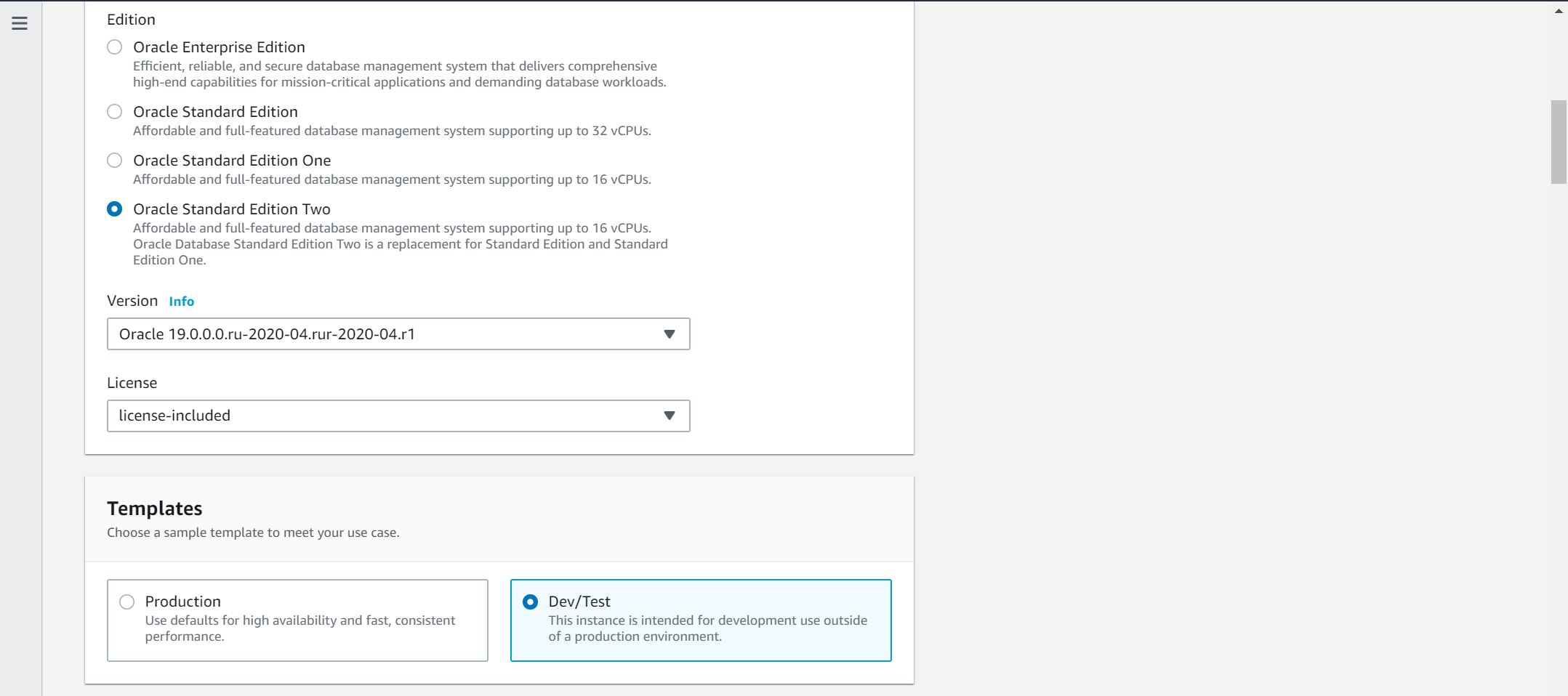 Edition

Oracle Enterprise Edition
Efficient, reliable, and secure database management system that delivers comprehensive high-end capabilities for mission-critical applications and demanding database workloads.

Oracle Standard Edition
Affordable and full-featured database management system supporting up to 32 vCPUs.

Oracle Standard Edition One
Affordable and full-featured database management system supporting up to 16 vCPUs.

Oracle Standard Edition Two
Affordable and full-featured database management system supporting up to 16 vCPUs. Oracle Database Standard Edition Two is a replacement for Standard Edition and Standard Edition One.

Version Info

Oracle 19.0.0.0.ru-2020-04.rur-2020-04.r1

License

license-included

Templates
Choose a sample template to meet your use case.

Production
Use defaults for high availability and fast, consistent performance.

Dev/Test
This instance is intended for development use outside of a production environment.